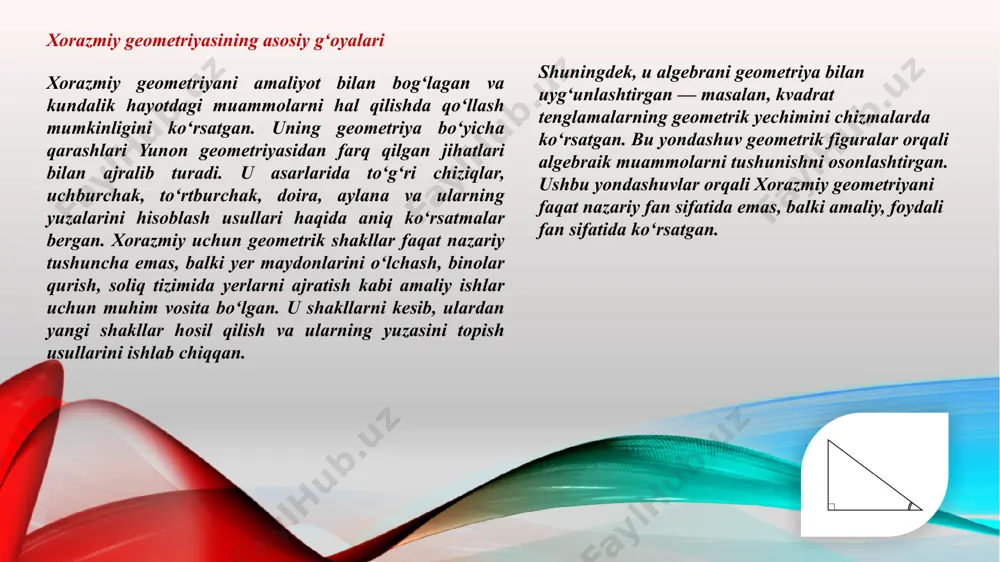 Xorazmiy geometriyasining asosiy g‘oyalari

Xorazmiy geometriyani amaliyot bilan bog‘lagan va kundalik hayotdagi muammolarni hal qilishda qo‘llash mumkinligini ko‘rsatgan. Uning geometriya bo‘yicha qarashlari Yunon geometriyasidan farq qilgan jihatlari bilan ajralib turadi. U asarlarida to‘g‘ri chiziqlar, uchburchak, to‘rtburchak, doira, aylana va ularning yuzalarini hisoblash usullari haqida aniq ko‘rsatmalar bergan. Xorazmiy uchun geometrik shakllar faqat nazariy tushuncha emas, balki yer maydonlarini o‘lchash, binolar qurish, soliq tizimida yerlarni ajratish kabi amaliy ishlar uchun muhim vosita bo‘lgan. U shakllarni kesib, ulardan yangi shakllar hosil qilish va ularning yuzasini topish usullarini ishlab chiqqan.

Shuningdek, u algebrani geometriya bilan uyg‘unlashtirgan — masalan, kvadrat tenglamalarning geometrik yechimini chizmalarda ko‘rsatgan. Bu yondashuv geometrik figuralar orqali algebraik muammolarni tushunishni osonlashtirgan. Ushbu yondashuvlar orqali Xorazmiy geometriyani faqat nazariy fan sifatida emas, balki amaliy, foydali fan sifatida ko‘rsatgan.

FaylHub.uz FaylHub.uz FaylHub.uz FaylHub.uz FaylHub.uz